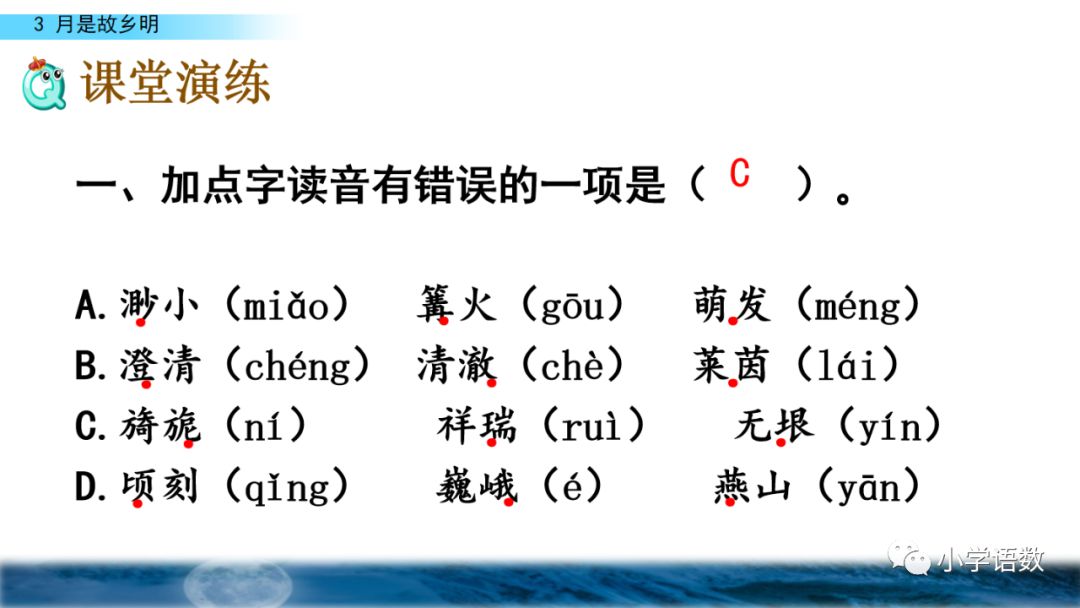 3 月是故乡明

课堂演练

一、加点字读音有错误的一项是（ C ）。

A.渺小（miǎo） 篝火（gōu） 萌发（méng）
B.澄清（chéng） 清澈（chè） 莱茵（lái）
C.旖旎（ní） 祥瑞（ruì） 无垠（yín）
D.顷刻（qǐng） 巍峨（é） 燕山（yān）

小学语数